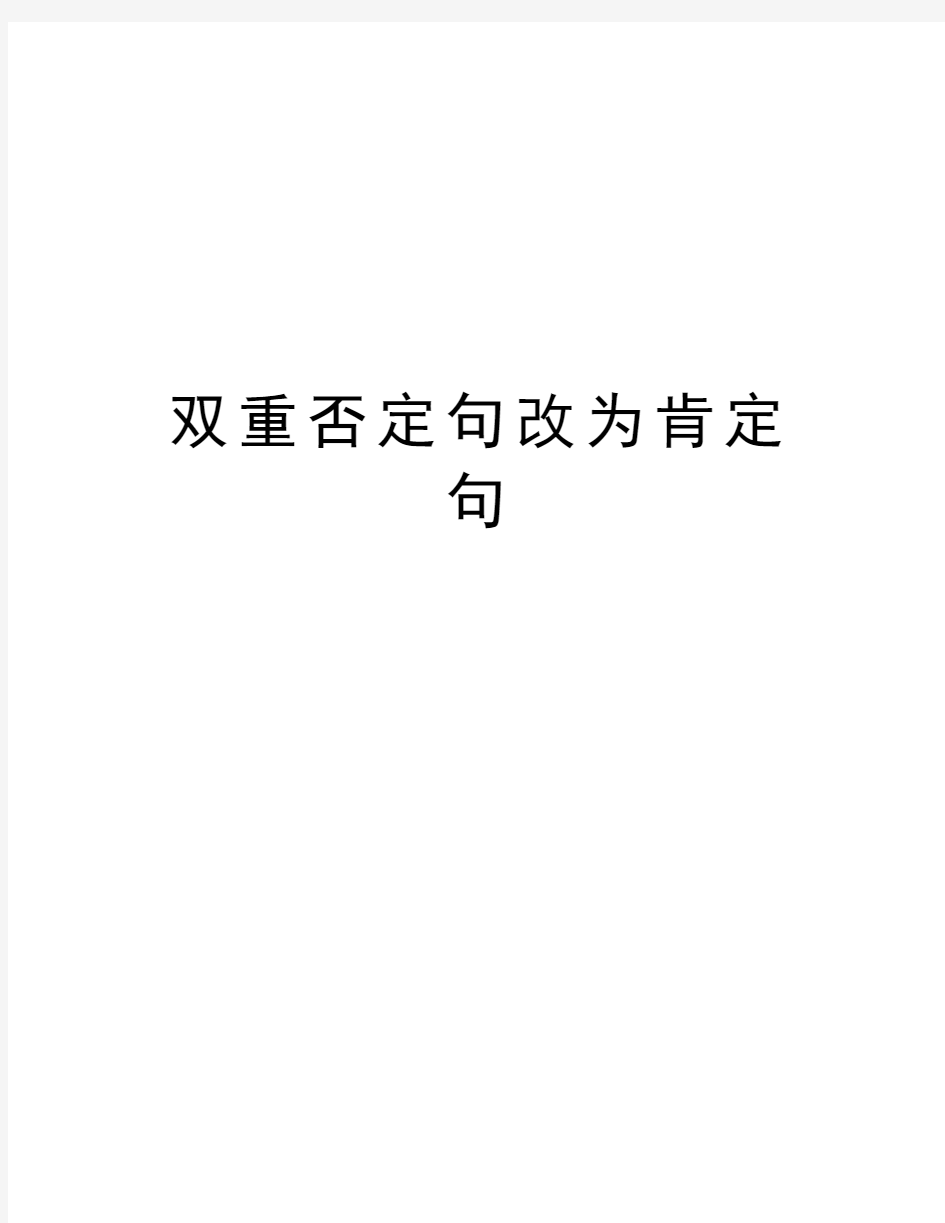 双重否定句改为肯定句